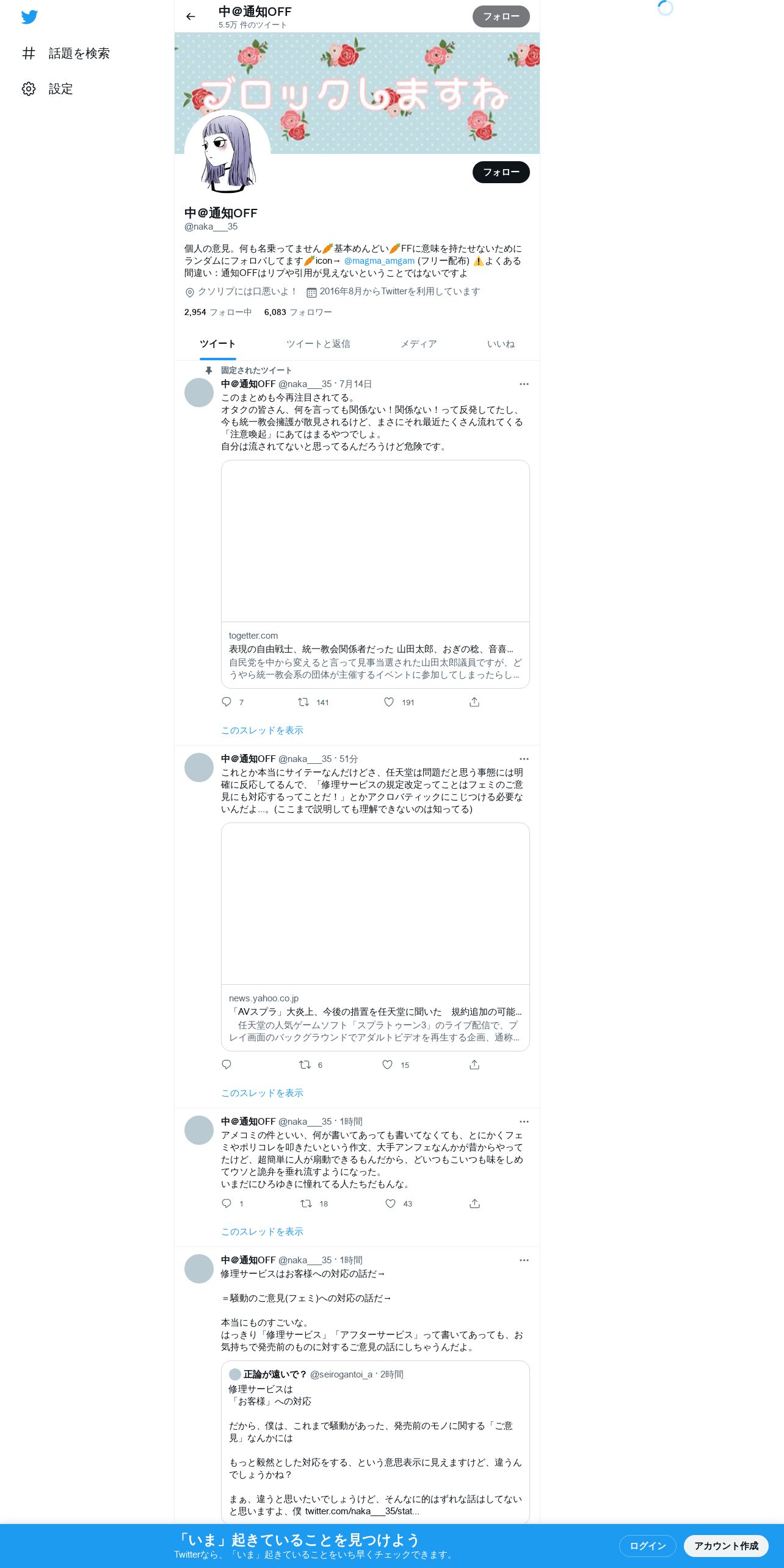 話題を検索
設定

中@通知OFF
5.5万 件のツイート
フォロー

ブロックしますね

フォロー

中@通知OFF
@naka___35

個人の意見。何も名乗ってません🥕基本めんどい🥕FFに意味を持たせないためにランダムにフォロバしてます🥕icon→ @magma_amgam (フリー配布) ⚠️よくある間違い：通知OFFはリプや引用が見えないということではないですよ

クソリプには口悪いよ！ 2016年8月からTwitterを利用しています

2,954 フォロー中 6,083 フォロワー

ツイート ツイートと返信 メディア いいね

固定されたツイート
中@通知OFF @naka___35 · 7月14日
このまとめも今再注目されてる。
オタクの皆さん、何を言っても関係ない！関係ない！って反発してたし、今も統一教会擁護が散見されるけど、まさにそれ最近たくさん流れてくる「注意喚起」にあてはまるやつでしょ。
自分は流されてないと思ってるんだろうけど危険です。

togetter.com
表現の自由戦士、統一教会関係者だった 山田太郎、おぎの稔、音喜...
自民党を中から変えると言って見事当選された山田太郎議員ですが、どうやら統一教会系の団体が主催するイベントに参加してしまったらし...

7 141 191

このスレッドを表示

中@通知OFF @naka___35 · 51分
これとか本当にサイテーなんだけどさ、任天堂は問題だと思う事態には明確に反応してるんで、「修理サービスの規定改定ってことはフェミのご意見にも対応するってことだ！」とかアクロバティックにこじつける必要ないんだよ…。(ここまで説明しても理解できないのは知ってる)

news.yahoo.co.jp
「AVスプラ」大炎上、今後の措置を任天堂に聞いた 規約追加の可能...
任天堂の人気ゲームソフト「スプラトゥーン3」のライブ配信で、プレイ画面のバックグラウンドでアダルトビデオを再生する企画、通称...

6 15

このスレッドを表示

中@通知OFF @naka___35 · 1時間
アメコミの件といい、何が書いてあっても書いてなくても、とにかくフェミやポリコレを叩きたいという作文、大手アンフェなんかが昔からやってたけど、超簡単に人が扇動できるもんだから、どいつもこいつも味をしめてウソと詭弁を垂れ流すようになった。
いまだにひろゆきに憧れてる人たちだもんな。

1 18 43

このスレッドを表示

中@通知OFF @naka___35 · 1時間
修理サービスはお客様への対応の話だ→

＝騒動のご意見(フェミ)への対応の話だ→

本当にものすごいな。
はっきり「修理サービス」「アフターサービス」って書いてあっても、お気持ちで発売前のものに対するご意見の話にしちゃうんだよ。

正論が遠いで？ @seirogantoi_a · 2時間
修理サービスは
「お客様」への対応

だから、僕は、これまで騒動があった、発売前のモノに関する「ご意見」なんかには

もっと毅然とした対応をする、という意思表示に見えますけど、違うんでしょうかね？

まぁ、違うと思いたいでしょうけど、そんなに的はずれな話はしてないと思いますよ、僕 twitter.com/naka___35/stat...

「いま」起きていることを見つけよう
Twitterなら、「いま」起きていることをいち早くチェックできます。
ログイン アカウント作成